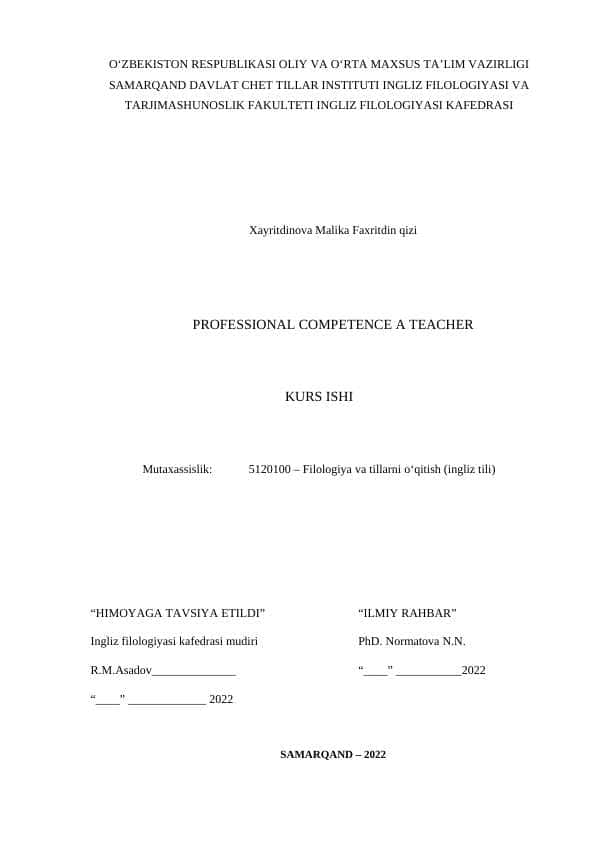 O‘ZBEKISTON RESPUBLIKASI OLIY VA O‘RTA MAXSUS TA’LIM VAZIRLIGI SAMARQAND DAVLAT CHET TILLAR INSTITUTI INGLIZ FILOLOGIYASI VA TARJIMASHUNOSLIK FAKULTETI INGLIZ FILOLOGIYASI KAFEDRASI

Xayritdinova Malika Faxritdin qizi

PROFESSIONAL COMPETENCE A TEACHER

KURS ISHI

Mutaxassislik: 5120100 – Filologiya va tillarni o‘qitish (ingliz tili)

“HIMOYAGA TAVSIYA ETILDI”

Ingliz filologiyasi kafedrasi mudiri

R.M.Asadov______________

“____” _____________ 2022

“ILMIY RAHBAR”

PhD. Normatova N.N.

“____” ___________2022

SAMARQAND – 2022